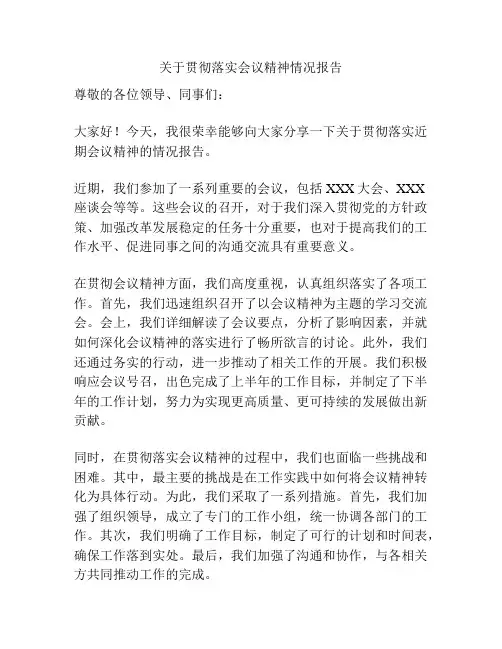 关于贯彻落实会议精神情况报告

尊敬的各位领导、同事们：

大家好！今天，我很荣幸能够向大家分享一下关于贯彻落实近期会议精神的情况报告。

近期，我们参加了一系列重要的会议，包括 XXX 大会、XXX 座谈会等等。这些会议的召开，对于我们深入贯彻党的方针政策、加强改革发展稳定的任务十分重要，也对于提高我们的工作水平、促进同事之间的沟通交流具有重要意义。

在贯彻会议精神方面，我们高度重视，认真组织落实了各项工作。首先，我们迅速组织召开了以会议精神为主题的学习交流会。会上，我们详细解读了会议要点，分析了影响因素，并就如何深化会议精神的落实进行了畅所欲言的讨论。此外，我们还通过务实的行动，进一步推动了相关工作的开展。我们积极响应会议号召，出色完成了上半年的工作目标，并制定了下半年的工作计划，努力为实现更高质量、更可持续的发展做出新贡献。

同时，在贯彻落实会议精神的过程中，我们也面临一些挑战和困难。其中，最主要的挑战是在工作实践中如何将会议精神转化为具体行动。为此，我们采取了一系列措施。首先，我们加强了组织领导，成立了专门的工作小组，统一协调各部门的工作。其次，我们明确了工作目标，制定了可行的计划和时间表，确保工作落到实处。最后，我们加强了沟通和协作，与各相关方共同推动工作的完成。